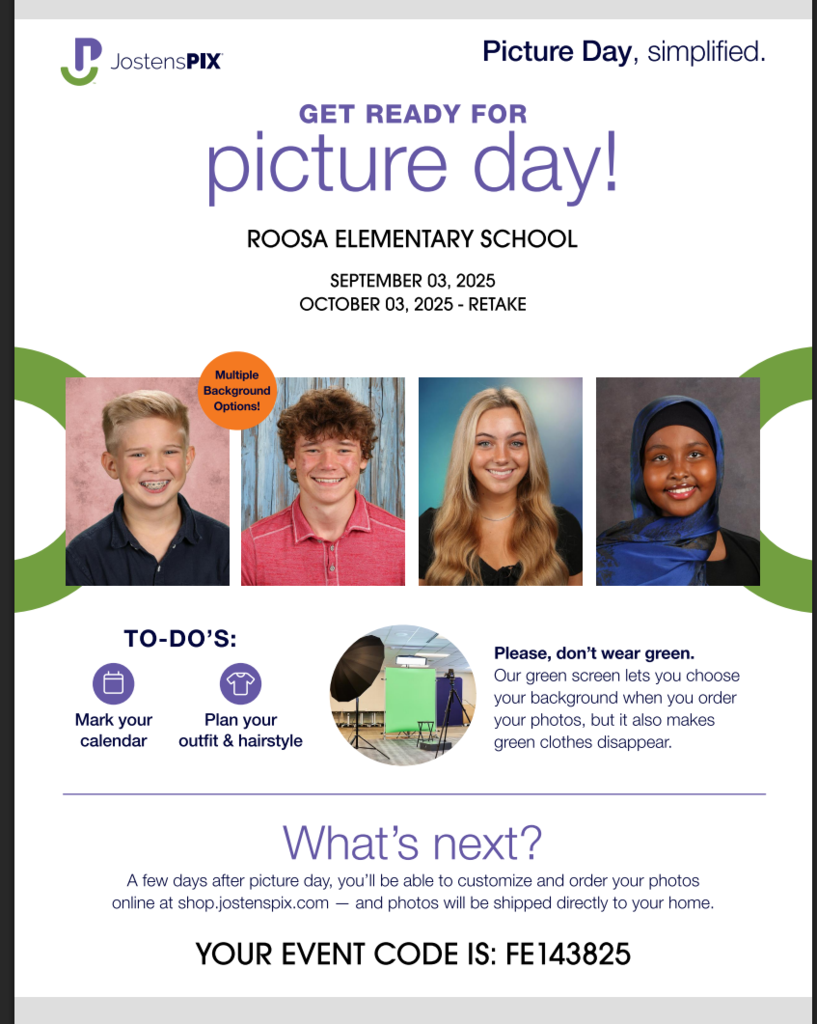 JostensPIX

Picture Day, simplified.

GET READY FOR
picture day!

ROOSA ELEMENTARY SCHOOL

SEPTEMBER 03, 2025
OCTOBER 03, 2025 - RETAKE

Multiple Background Options!

TO-DO'S:

Mark your calendar

Plan your outfit & hairstyle

Please, don't wear green.
Our green screen lets you choose your background when you order your photos, but it also makes green clothes disappear.

What's next?
A few days after picture day, you'll be able to customize and order your photos online at shop.jostenspix.com — and photos will be shipped directly to your home.

YOUR EVENT CODE IS: FE143825